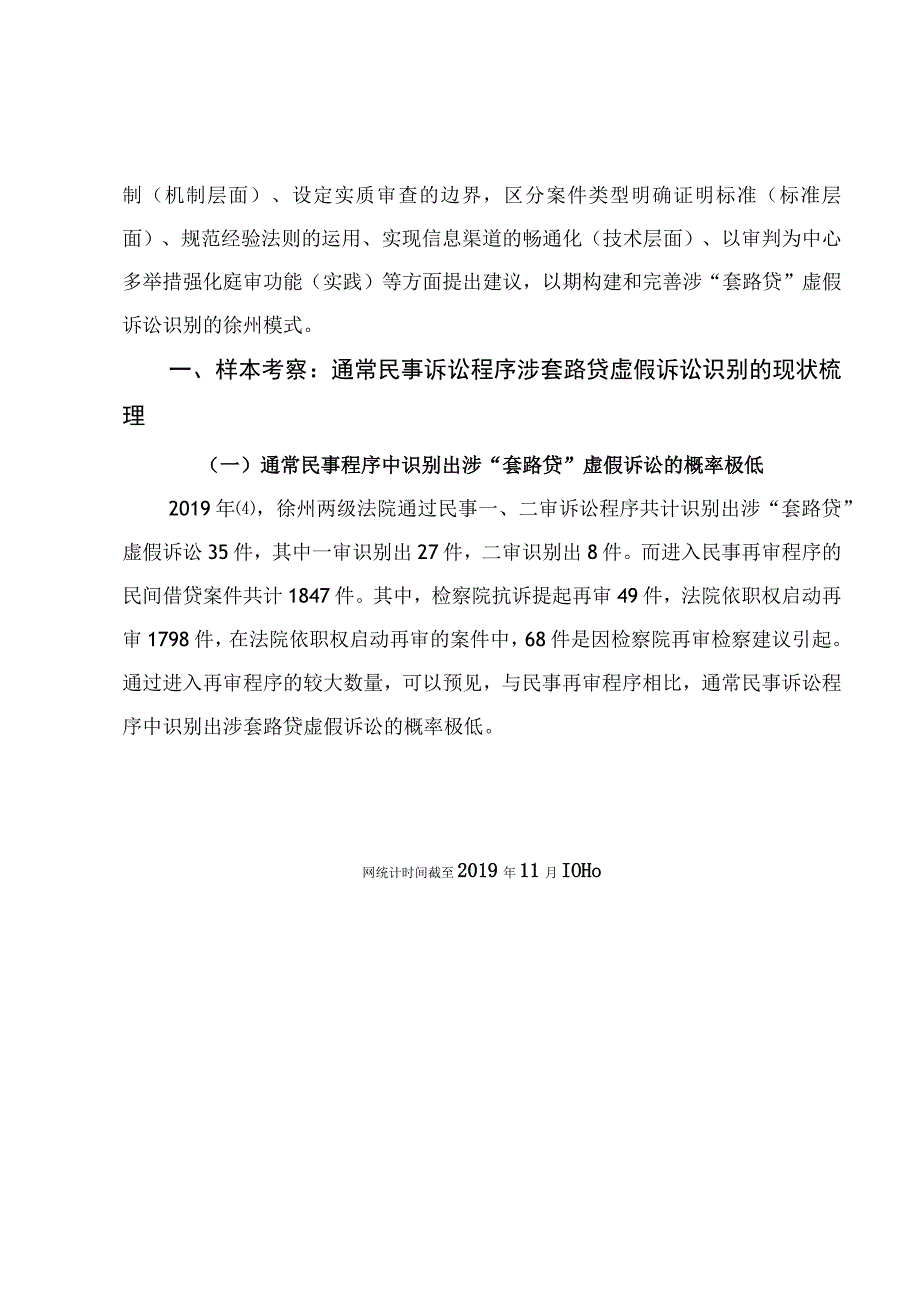 制（机制层面）、设定实质审查的边界，区分案件类型明确证明标准（标准层面）、规范经验法则的运用、实现信息渠道的畅通化（技术层面）、以审判为中心多举措强化庭审功能（实践）等方面提出建议，以期构建和完善涉“套路贷”虚假诉讼识别的徐州模式。

一、样本考察：通常民事诉讼程序涉套路贷虚假诉讼识别的现状梳理

（一）通常民事程序中识别出涉“套路贷”虚假诉讼的概率极低

2019年⑷，徐州两级法院通过民事一、二审诉讼程序共计识别出涉“套路贷”虚假诉讼35件，其中一审识别出27件，二审识别出8件。而进入民事再审程序的民间借贷案件共计1847件。其中，检察院抗诉提起再审49件，法院依职权启动再审1798件，在法院依职权启动再审的案件中，68件是因检察院再审检察建议引起。通过进入再审程序的较大数量，可以预见，与民事再审程序相比，通常民事诉讼程序中识别出涉套路贷虚假诉讼的概率极低。

网统计时间截至2019年11月IOHo